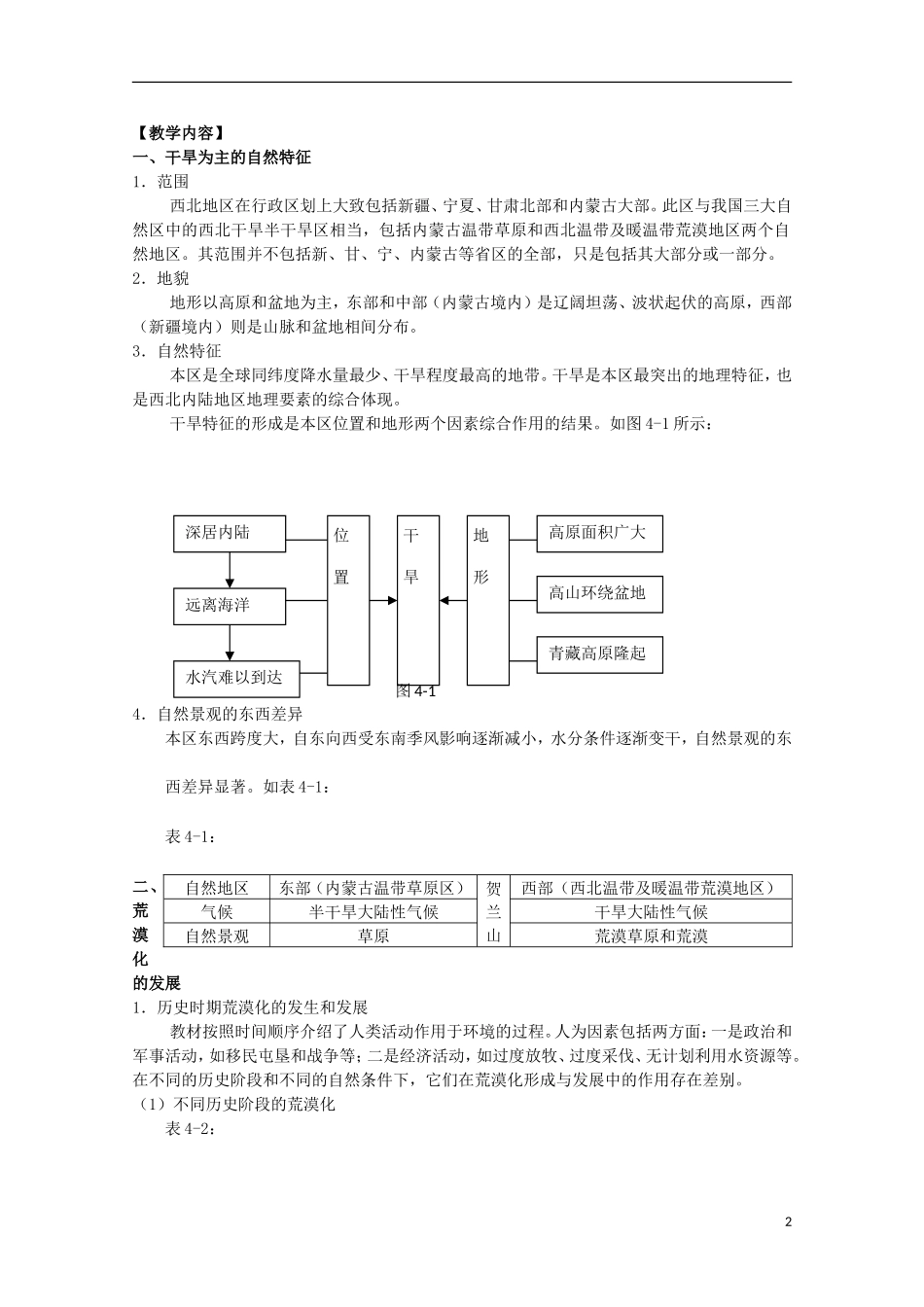 【教学内容】
一、干旱为主的自然特征
1．范围

西北地区在行政区划上大致包括新疆、宁夏、甘肃北部和内蒙古大部。此区与我国三大自然区中的西北干旱半干旱区相当，包括内蒙古温带草原和西北温带及暖温带荒漠地区两个自然地区。其范围并不包括新、甘、宁、内蒙古等省区的全部，只是包括其大部分或一部分。
2．地貌

地形以高原和盆地为主，东部和中部（内蒙古境内）是辽阔坦荡、波状起伏的高原，西部（新疆境内）则是山脉和盆地相间分布。
3．自然特征

本区是全球同纬度降水量最少、干旱程度最高的地带。干旱是本区最突出的地理特征，也是西北内陆地区地理要素的综合体现。

干旱特征的形成是本区位置和地形两个因素综合作用的结果。如图 4-1 所示：

深居内陆
远离海洋
水汽难以到达
位置
干旱
地形
高原面积广大
高山环绕盆地
青藏高原隆起
图 4-1
4．自然景观的东西差异

本区东西跨度大，自东向西受东南季风影响逐渐减小，水分条件逐渐变干，自然景观的东西差异显著。如表 4-1：

表 4-1：

| 自然地区 | 东部（内蒙古温带草原区） | 贺兰山 | 西部（西北温带及暖温带荒漠地区） |
|---|---|---|---|
| 气候 | 半干旱大陆性气候 | | 干旱大陆性气候 |
| 自然景观 | 草原 | | 荒漠草原和荒漠 |

二、荒漠化的发展
1．历史时期荒漠化的发生和发展

教材按照时间顺序介绍了人类活动作用于环境的过程。人为因素包括两方面：一是政治和军事活动，如移民屯垦和战争等；二是经济活动，如过度放牧、过度采伐、无计划利用水资源等。在不同的历史阶段和不同的自然条件下，它们在荒漠化形成与发展中的作用存在差别。
（1）不同历史阶段的荒漠化

表 4-2：

2